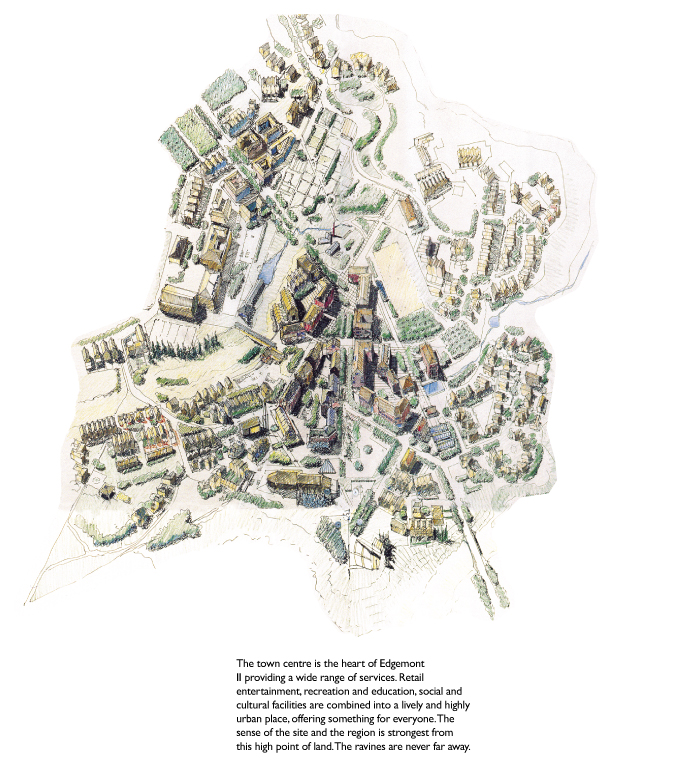 The town centre is the heart of Edgemont II providing a wide range of services. Retail entertainment, recreation and education, social and cultural facilities are combined into a lively and highly urban place, offering something for everyone. The sense of the site and the region is strongest from this high point of land. The ravines are never far away.